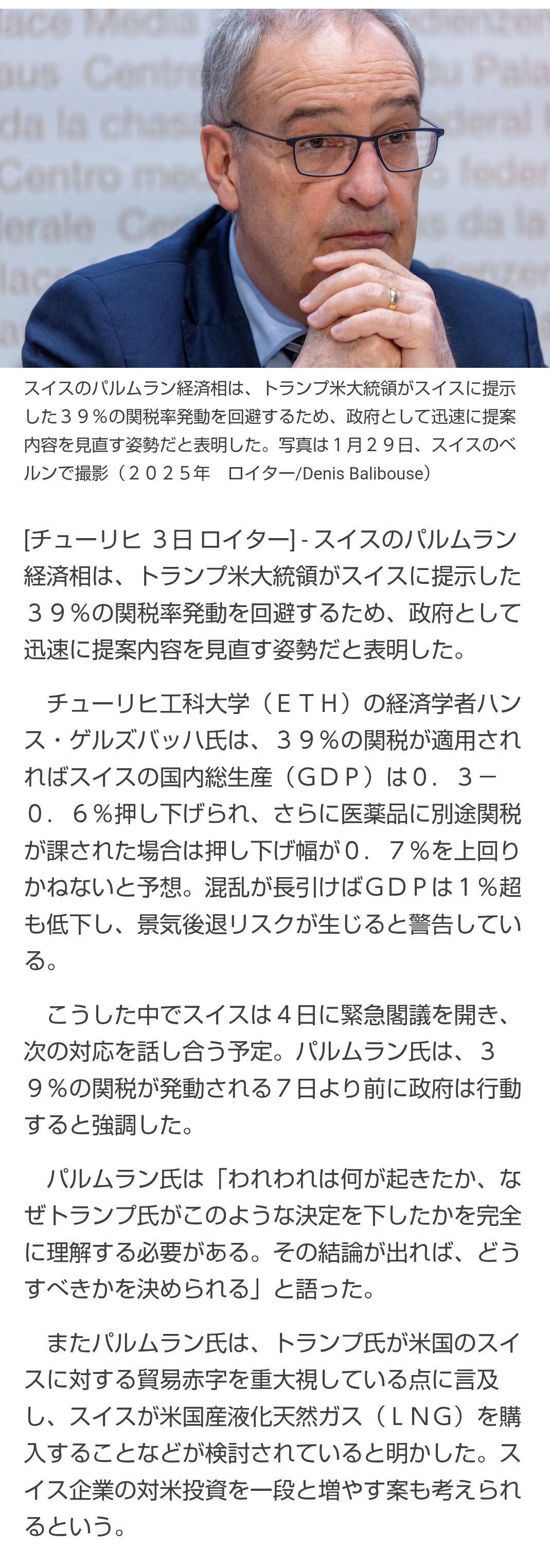 スイスのパルムラン経済相は、トランプ米大統領がスイスに提示した３９％の関税率発動を回避するため、政府として迅速に提案内容を見直す姿勢だと表明した。写真は１月２９日、スイスのベルンで撮影（２０２５年　ロイター/Denis Balibouse）

[チューリヒ 3日 ロイター] - スイスのパルムラン経済相は、トランプ米大統領がスイスに提示した３９％の関税率発動を回避するため、政府として迅速に提案内容を見直す姿勢だと表明した。

チューリヒ工科大学（ＥＴＨ）の経済学者ハンス・ゲルズバッハ氏は、３９％の関税が適用されればスイスの国内総生産（ＧＤＰ）は０．３－０．６％押し下げられ、さらに医薬品に別途関税が課された場合は押し下げ幅が０．７％を上回りかねないと予想。混乱が長引けばＧＤＰは１％超も低下し、景気後退リスクが生じると警告している。

こうした中でスイスは４日に緊急閣議を開き、次の対応を話し合う予定。パルムラン氏は、３９％の関税が発動される７日より前に政府は行動すると強調した。

パルムラン氏は「われわれは何が起きたか、なぜトランプ氏がこのような決定を下したかを完全に理解する必要がある。その結論が出れば、どうすべきかを決められる」と語った。

またパルムラン氏は、トランプ氏が米国のスイスに対する貿易赤字を重大視している点に言及し、スイスが米国産液化天然ガス（ＬＮＧ）を購入することなどが検討されていると明かした。スイス企業の対米投資を一段と増やす案も考えられるという。